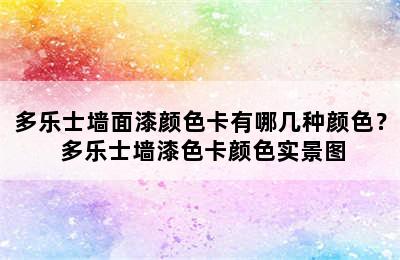 多乐士墙面漆颜色卡有哪几种颜色？
多乐士墙漆色卡颜色实景图